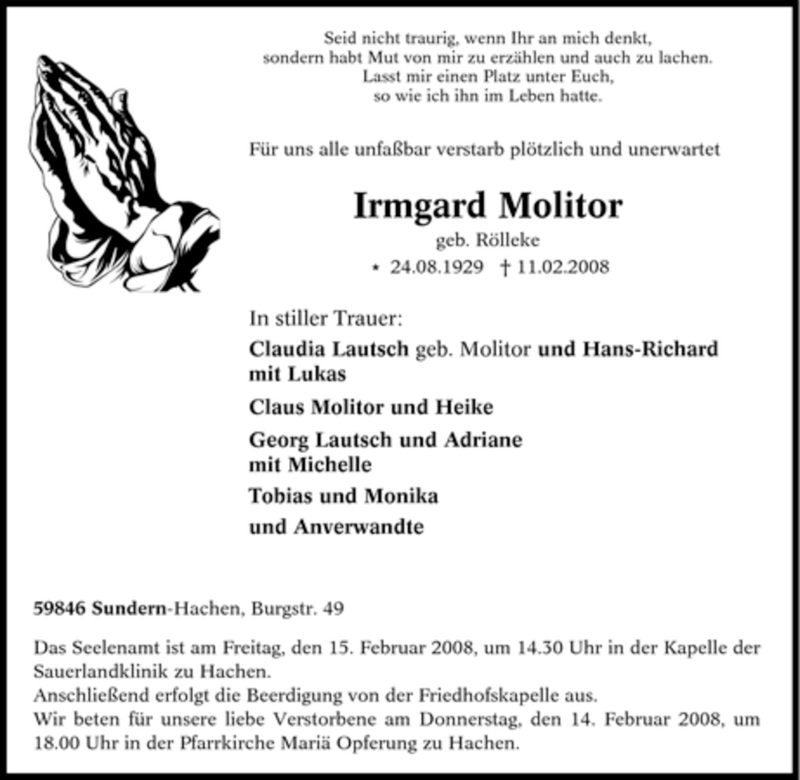 Seid nicht traurig, wenn Ihr an mich denkt,
sondern habt Mut von mir zu erzählen und auch zu lachen.
Lasst mir einen Platz unter Euch,
so wie ich ihn im Leben hatte.

Für uns alle unfaßbar verstarb plötzlich und unerwartet

Irmgard Molitor
geb. Rölleke
* 24.08.1929 † 11.02.2008

In stiller Trauer:
Claudia Lautsch geb. Molitor und Hans-Richard mit Lukas
Claus Molitor und Heike
Georg Lautsch und Adriane mit Michelle
Tobias und Monika
und Anverwandte

59846 Sundern-Hachen, Burgstr. 49

Das Seelenamt ist am Freitag, den 15. Februar 2008, um 14.30 Uhr in der Kapelle der Sauerlandklinik zu Hachen.
Anschließend erfolgt die Beerdigung von der Friedhofskapelle aus.
Wir beten für unsere liebe Verstorbene am Donnerstag, den 14. Februar 2008, um 18.00 Uhr in der Pfarrkirche Mariä Opferung zu Hachen.